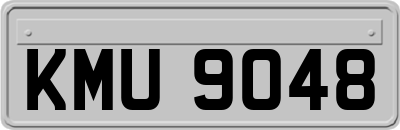 KMU 9048